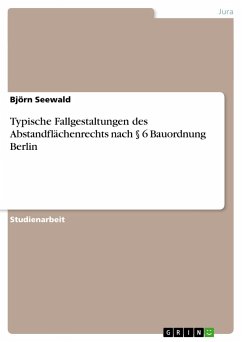 Jura

Björn Seewald

Typische Fallgestaltungen des Abstandflächenrechts nach § 6 Bauordnung Berlin

Studienarbeit

GRIN